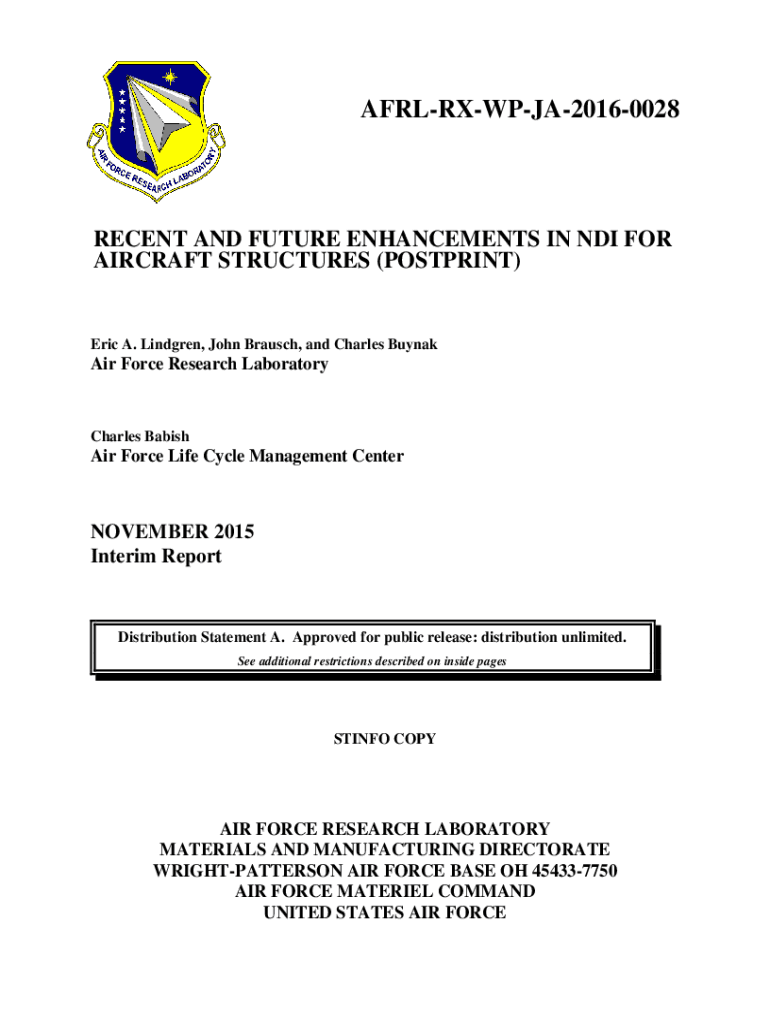 AIR FORCE RESEARCH LABORATORY

AFRL-RX-WP-JA-2016-0028

RECENT AND FUTURE ENHANCEMENTS IN NDI FOR AIRCRAFT STRUCTURES (POSTPRINT)

Eric A. Lindgren, John Brausch, and Charles Buynak

Air Force Research Laboratory

Charles Babish

Air Force Life Cycle Management Center

NOVEMBER 2015
Interim Report

Distribution Statement A. Approved for public release: distribution unlimited.
See additional restrictions described on inside pages

STINFO COPY

AIR FORCE RESEARCH LABORATORY
MATERIALS AND MANUFACTURING DIRECTORATE
WRIGHT-PATTERSON AIR FORCE BASE OH 45433-7750
AIR FORCE MATERIEL COMMAND
UNITED STATES AIR FORCE